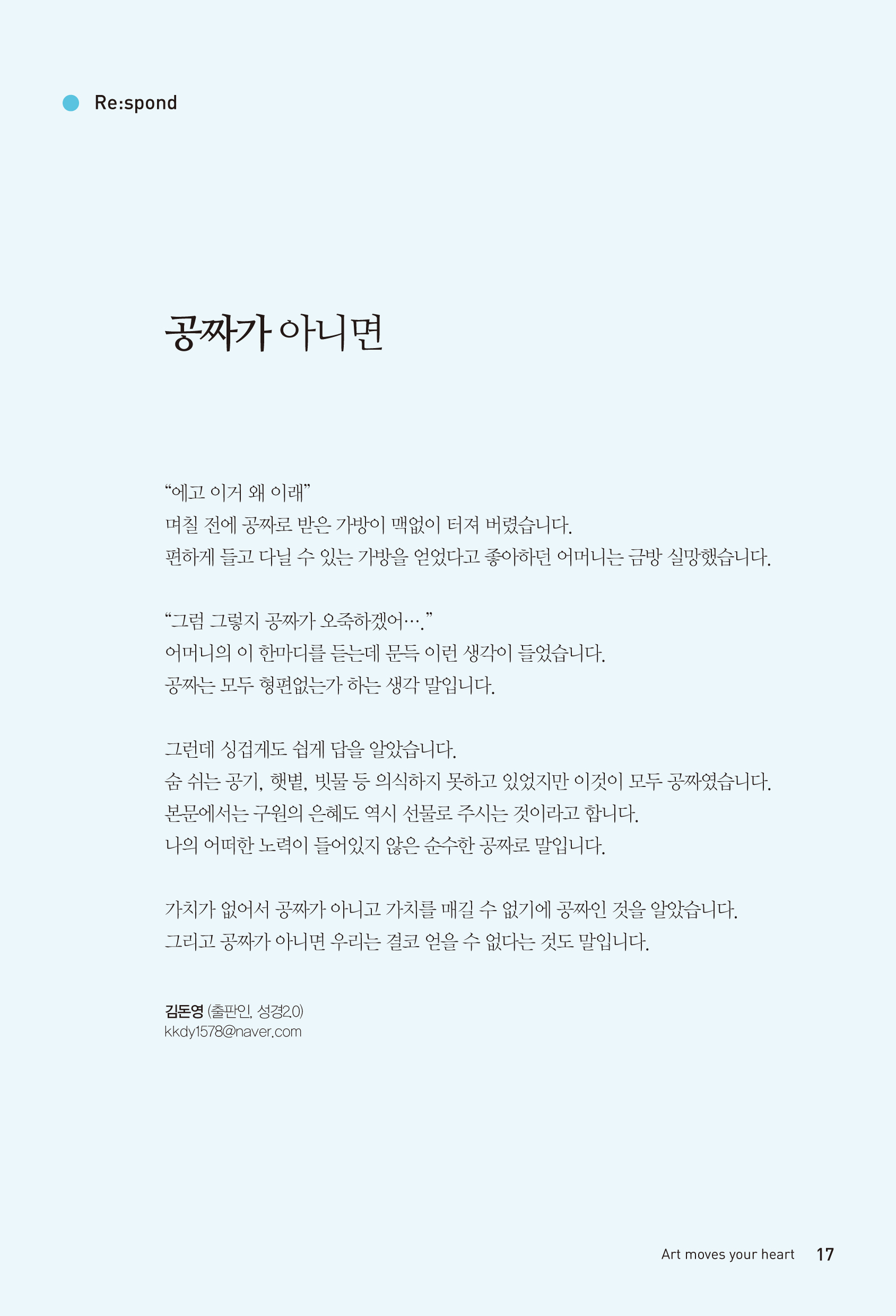 Re:spond

공짜가 아니면

“에고 이거 왜 이래”
며칠 전에 공짜로 받은 가방이 맥없이 터져 버렸습니다.
편하게 들고 다닐 수 있는 가방을 얻었다고 좋아하던 어머니는 금방 실망했습니다.

“그럼 그렇지 공짜가 오죽하겠어….”
어머니의 이 한마디를 듣는데 문득 이런 생각이 들었습니다.
공짜는 모두 형편없는가 하는 생각 말입니다.

그런데 싱겁게도 쉽게 답을 알았습니다.
숨 쉬는 공기, 햇볕, 빗물 등 의식하지 못하고 있었지만 이것이 모두 공짜였습니다.
본문에서는 구원의 은혜도 역시 선물로 주시는 것이라고 합니다.
나의 어떠한 노력이 들어있지 않은 순수한 공짜로 말입니다.

가치가 없어서 공짜가 아니고 가치를 매길 수 없기에 공짜인 것을 알았습니다.
그리고 공짜가 아니면 우리는 결코 얻을 수 없다는 것도 말입니다.

김돈영 (출판인, 성경2.0)
kkdy1578@naver.com

Art moves your heart 17